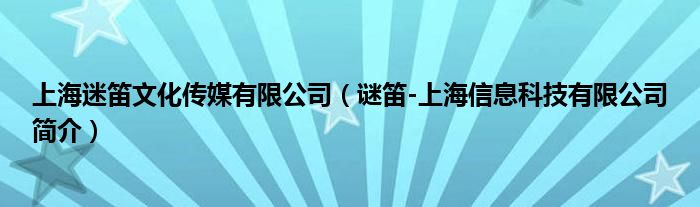 上海迷笛文化传媒有限公司（谜笛-上海信息科技有限公司简介）